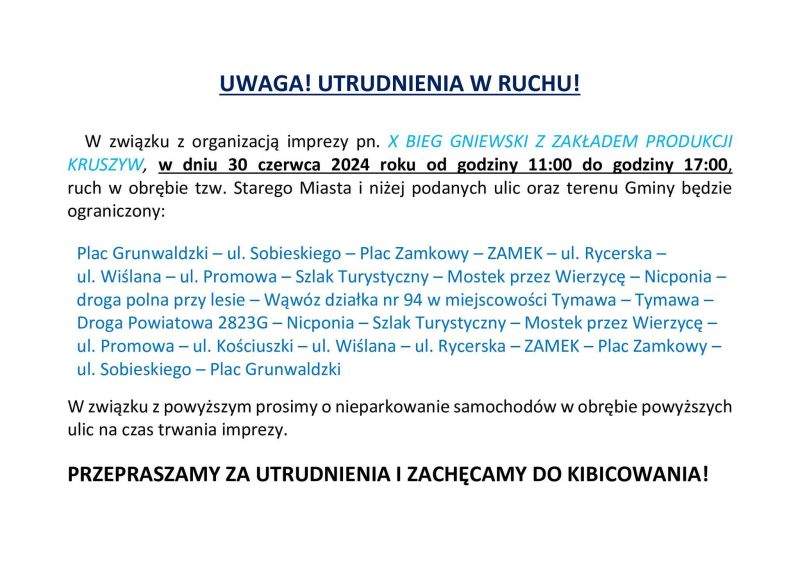 UWAGA! UTRUDNIENIA W RUCHU!

W związku z organizacją imprezy pn. X BIEG GNIEWSKI Z ZAKŁADEM PRODUKCJI KRUSZYW, w dniu 30 czerwca 2024 roku od godziny 11:00 do godziny 17:00, ruch w obrębie tzw. Starego Miasta i niżej podanych ulic oraz terenu Gminy będzie ograniczony:

Plac Grunwaldzki – ul. Sobieskiego – Plac Zamkowy – ZAMEK – ul. Rycerska – ul. Wiślana – ul. Promowa – Szlak Turystyczny – Mostek przez Wierzycę – Nicponia – droga polna przy lesie – Wąwóz działka nr 94 w miejscowości Tymawa – Tymawa – Droga Powiatowa 2823G – Nicponia – Szlak Turystyczny – Mostek przez Wierzycę – ul. Promowa – ul. Kościuszki – ul. Wiślana – ul. Rycerska – ZAMEK – Plac Zamkowy – ul. Sobieskiego – Plac Grunwaldzki

W związku z powyższym prosimy o nieparkowanie samochodów w obrębie powyższych ulic na czas trwania imprezy.

PRZEPRASZAMY ZA UTRUDNIENIA I ZACHĘCAMY DO KIBICOWANIA!